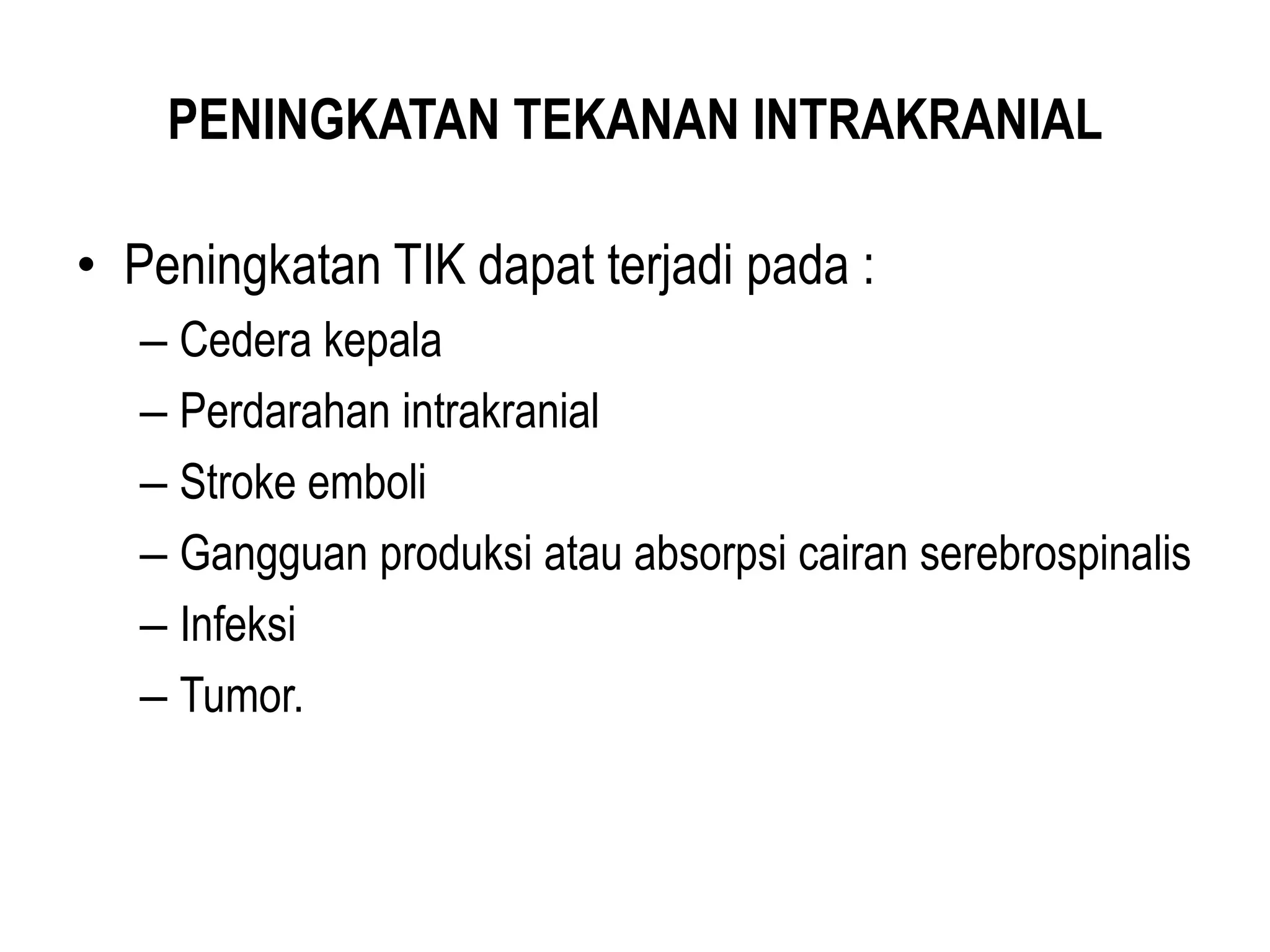 PENINGKATAN TEKANAN INTRAKRANIAL

• Peningkatan TIK dapat terjadi pada :
– Cedera kepala
– Perdarahan intrakranial
– Stroke emboli
– Gangguan produksi atau absorpsi cairan serebrospinalis
– Infeksi
– Tumor.